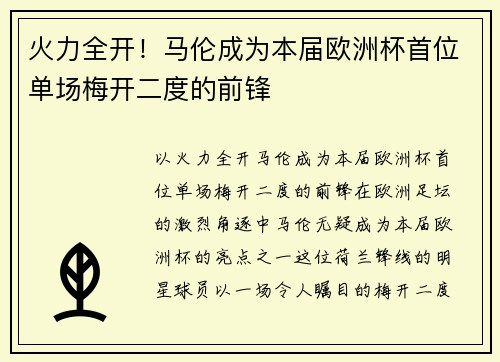 火力全开！马伦成为本届欧洲杯首位单场梅开二度的前锋

以火力全开马伦成为本届欧洲杯首位单场梅开二度的前锋在欧洲足坛的激烈角逐中马伦无疑成为本届欧洲杯的亮点之一这位荷兰锋线的明星球员以一场令人瞩目的梅开二度